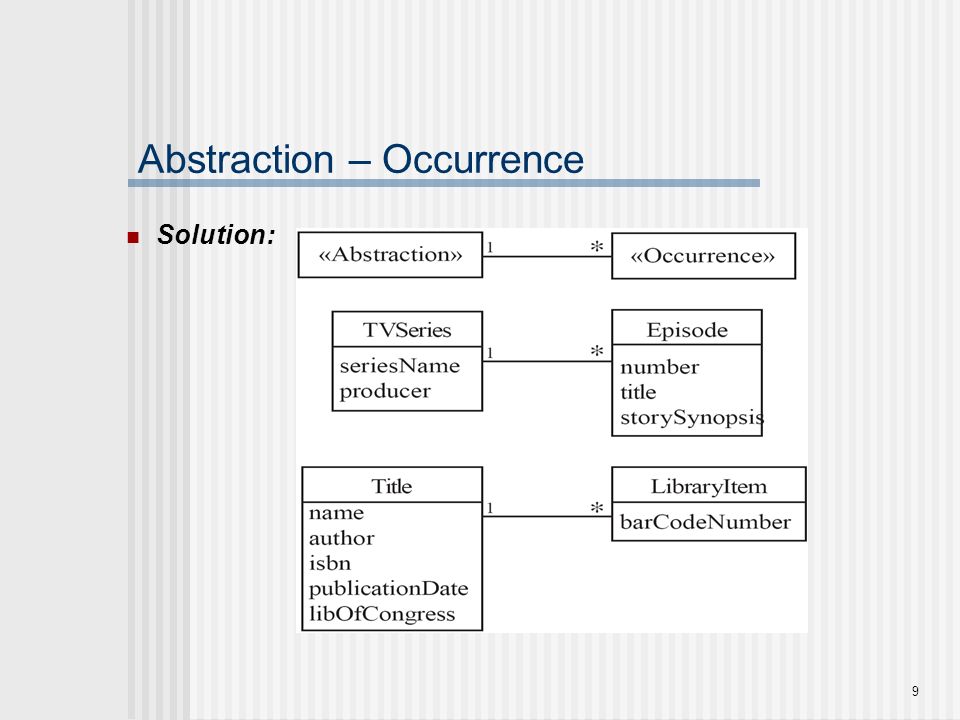 Abstraction – Occurrence

Solution:

«Abstraction» 1 * «Occurrence»

TVSeries
seriesName
producer
1 *
Episode
number
title
storySynopsis

Title
name
author
isbn
publicationDate
libOfCongress
1 *
LibraryItem
barCodeNumber

9